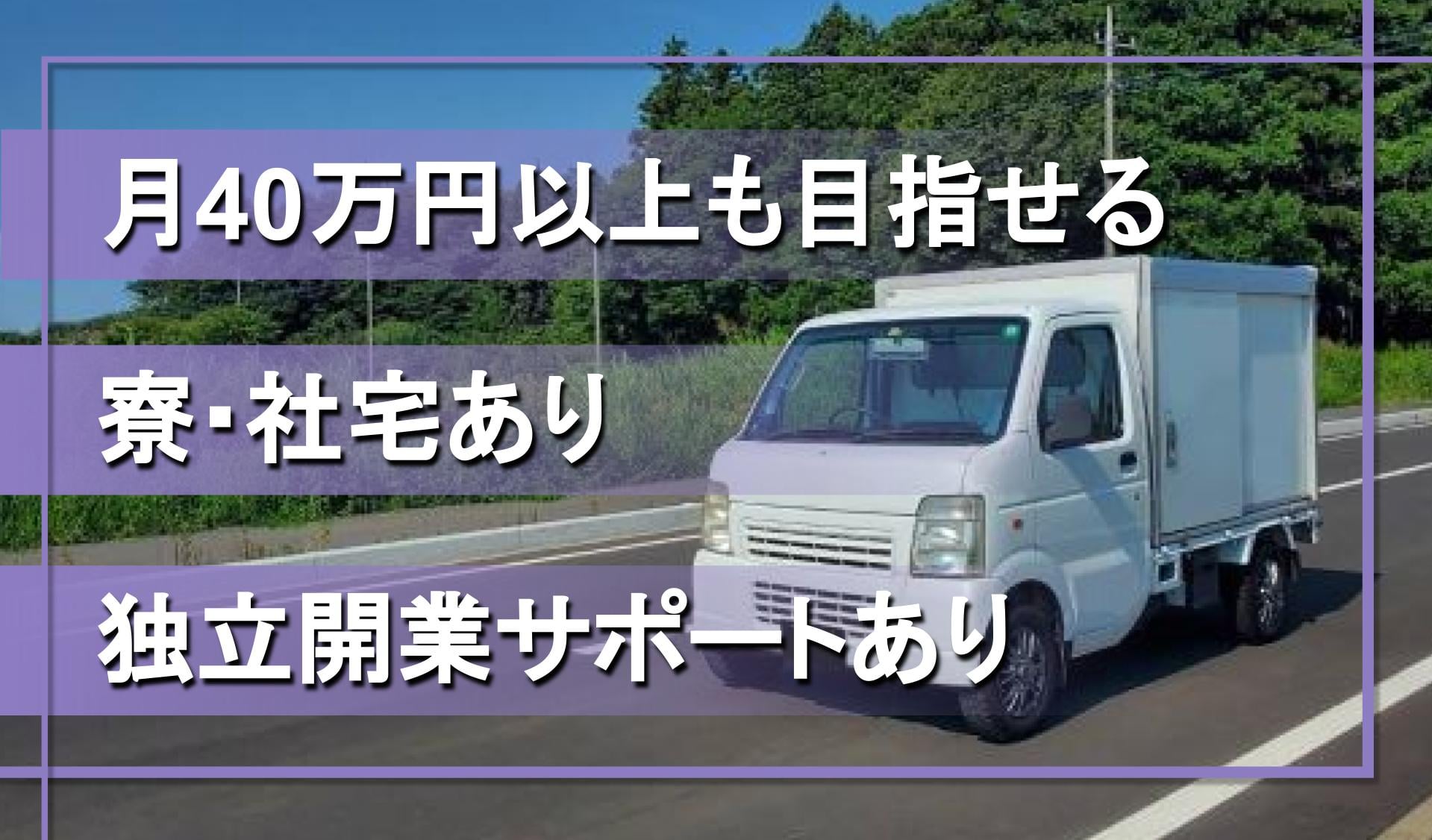 月40万円以上も目指せる

寮･社宅あり

独立開業サポートあり